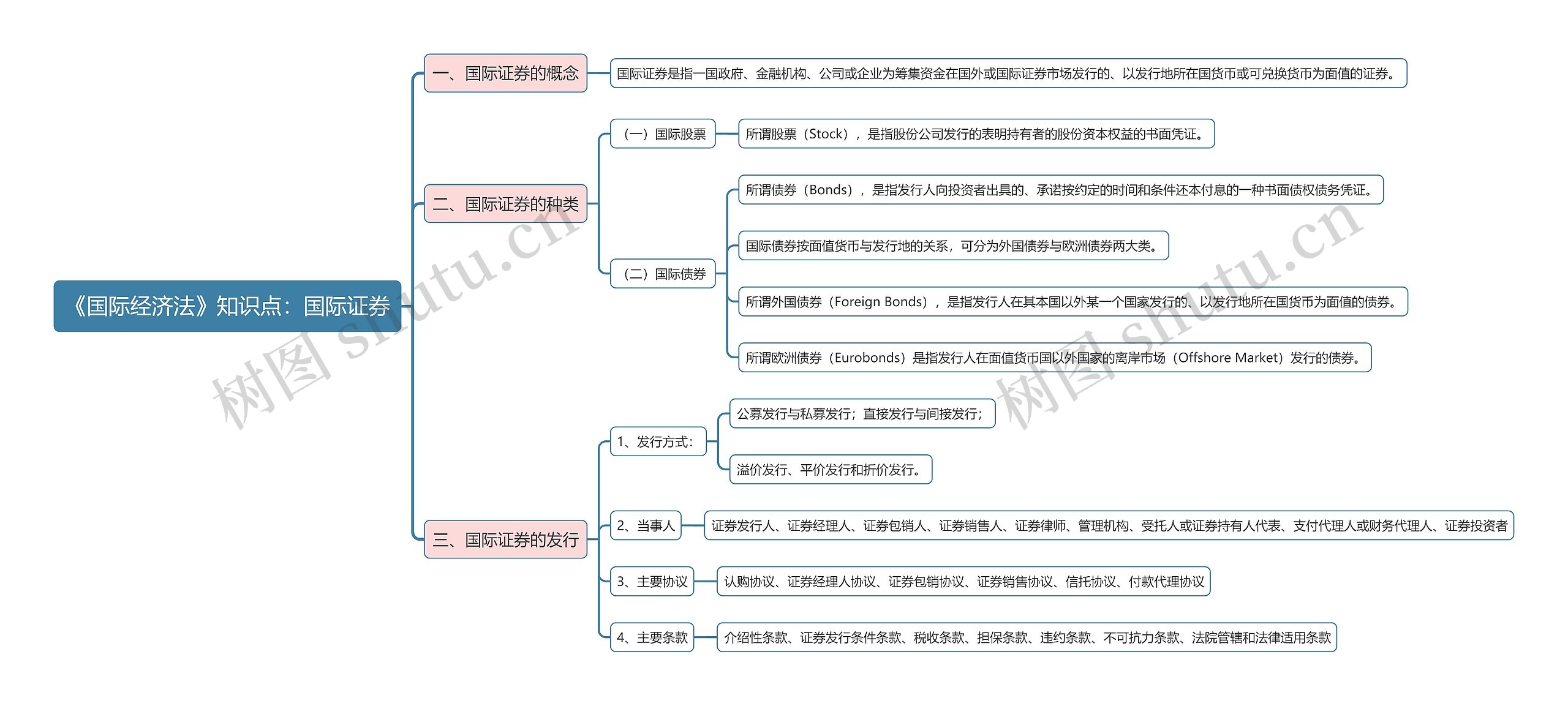 《国际经济法》知识点：国际证券

一、国际证券的概念

国际证券是指一国政府、金融机构、公司或企业为筹集资金在国外或国际证券市场发行的、以发行地所在国货币或可兑换货币为面值的证券。

二、国际证券的种类

（一）国际股票

所谓股票（Stock），是指股份公司发行的表明持有者的股份资本权益的书面凭证。

（二）国际债券

所谓债券（Bonds），是指发行人向投资者出具的、承诺按约定的时间和条件还本付息的一种书面债权债务凭证。

国际债券按面值货币与发行地的关系，可分为外国债券与欧洲债券两大类。

所谓外国债券（Foreign Bonds），是指发行人在其本国以外某一个国家发行的、以发行地所在国货币为面值的债券。

所谓欧洲债券（Eurobonds）是指发行人在面值货币国以外国家的离岸市场（Offshore Market）发行的债券。

三、国际证券的发行

1、发行方式：

公募发行与私募发行；直接发行与间接发行；

溢价发行、平价发行和折价发行。

2、当事人

证券发行人、证券经理人、证券包销人、证券销售人、证券律师、管理机构、受托人或证券持有人代表、支付代理人或财务代理人、证券投资者

3、主要协议

认购协议、证券经理人协议、证券包销协议、证券销售协议、信托协议、付款代理协议

4、主要条款

介绍性条款、证券发行条件条款、税收条款、担保条款、违约条款、不可抗力条款、法院管辖和法律适用条款

树图 shutu.cn

树图 shutu.cn